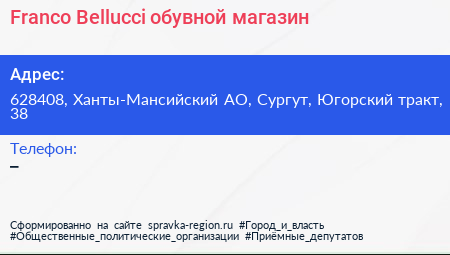 Franco Bellucci обувной магазин

Адрес:

628408, Ханты-Мансийский АО, Сургут, Югорский тракт, 38

Телефон:

–

Сформированно на сайте spravka-region.ru #Город_и_власть #Общественные_политические_организации #Приёмные_депутатов